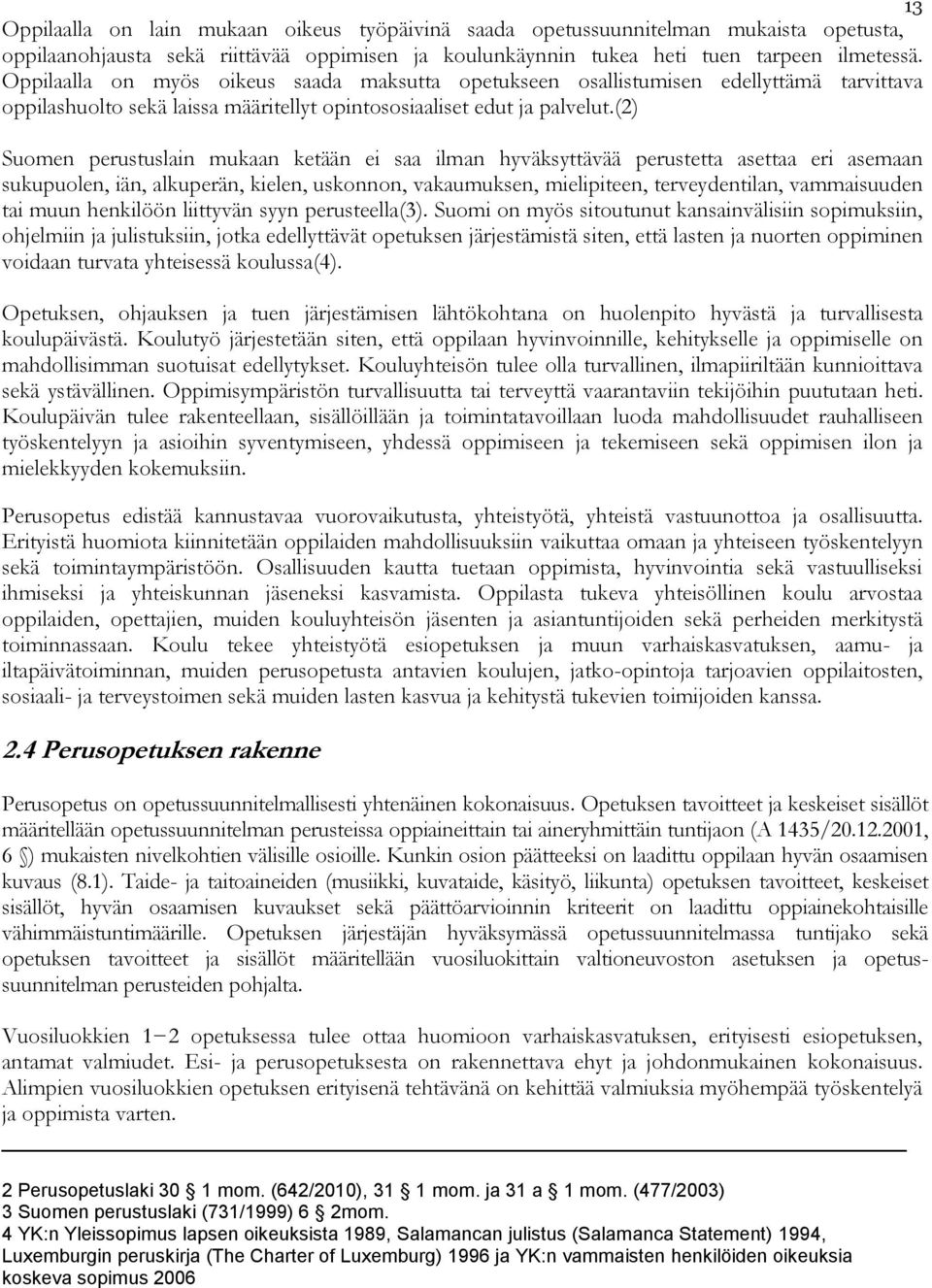 13

Oppilaalla on lain mukaan oikeus työpäivinä saada opetussuunnitelman mukaista opetusta, oppilaanohjausta sekä riittävää oppimisen ja koulunkäynnin tukea heti tuen tarpeen ilmetessä. Oppilaalla on myös oikeus saada maksutta opetukseen osallistumisen edellyttämä tarvittava oppilashuolto sekä laissa määritellyt opintososiaaliset edut ja palvelut.(2)

Suomen perustuslain mukaan ketään ei saa ilman hyväksyttävää perustetta asettaa eri asemaan sukupuolen, iän, alkuperän, kielen, uskonnon, vakaumuksen, mielipiteen, terveydentilan, vammaisuuden tai muun henkilöön liittyvän syyn perusteella(3). Suomi on myös sitoutunut kansainvälisiin sopimuksiin, ohjelmiin ja julistuksiin, jotka edellyttävät opetuksen järjestämistä siten, että lasten ja nuorten oppiminen voidaan turvata yhteisessä koulussa(4).

Opetuksen, ohjauksen ja tuen järjestämisen lähtökohtana on huolenpito hyvästä ja turvallisesta koulupäivästä. Koulutyö järjestetään siten, että oppilaan hyvinvoinnille, kehitykselle ja oppimiselle on mahdollisimman suotuisat edellytykset. Kouluyhteisön tulee olla turvallinen, ilmapiiriltään kunnioittava sekä ystävällinen. Oppimisympäristön turvallisuutta tai terveyttä vaarantaviin tekijöihin puututaan heti. Koulupäivän tulee rakenteellaan, sisällöillään ja toimintatavoillaan luoda mahdollisuudet rauhalliseen työskentelyyn ja asioihin syventymiseen, yhdessä oppimiseen ja tekemiseen sekä oppimisen ilon ja mielekkyyden kokemuksiin.

Perusopetus edistää kannustavaa vuorovaikutusta, yhteistyötä, yhteistä vastuunottoa ja osallisuutta. Erityistä huomiota kiinnitetään oppilaiden mahdollisuuksiin vaikuttaa omaan ja yhteiseen työskentelyyn sekä toimintaympäristöön. Osallisuuden kautta tuetaan oppimista, hyvinvointia sekä vastuulliseksi ihmiseksi ja yhteiskunnan jäseneksi kasvamista. Oppilasta tukeva yhteisöllinen koulu arvostaa oppilaiden, opettajien, muiden kouluyhteisön jäsenten ja asiantuntijoiden sekä perheiden merkitystä toiminnassaan. Koulu tekee yhteistyötä esiopetuksen ja muun varhaiskasvatuksen, aamu- ja iltapäivätoiminnan, muiden perusopetusta antavien koulujen, jatko-opintoja tarjoavien oppilaitosten, sosiaali- ja terveystoimen sekä muiden lasten kasvua ja kehitystä tukevien toimijoiden kanssa.

2.4 Perusopetuksen rakenne

Perusopetus on opetussuunnitelmallisesti yhtenäinen kokonaisuus. Opetuksen tavoitteet ja keskeiset sisällöt määritellään opetussuunnitelman perusteissa oppiaineittain tai aineryhmittäin tuntijaon (A 1435/20.12.2001, 6 §) mukaisten nivelkohtien välisille osioille. Kunkin osion päätteeksi on laadittu oppilaan hyvän osaamisen kuvaus (8.1). Taide- ja taitoaineiden (musiikki, kuvataide, käsityö, liikunta) opetuksen tavoitteet, keskeiset sisällöt, hyvän osaamisen kuvaukset sekä päättöarvioinnin kriteerit on laadittu oppiainekohtaisille vähimmäistuntimäärille. Opetuksen järjestäjän hyväksymässä opetussuunnitelmassa tuntijako sekä opetuksen tavoitteet ja sisällöt määritellään vuosiluokittain valtioneuvoston asetuksen ja opetussuunnitelman perusteiden pohjalta.

Vuosiluokkien 1−2 opetuksessa tulee ottaa huomioon varhaiskasvatuksen, erityisesti esiopetuksen, antamat valmiudet. Esi- ja perusopetuksesta on rakennettava ehyt ja johdonmukainen kokonaisuus. Alimpien vuosiluokkien opetuksen erityisenä tehtävänä on kehittää valmiuksia myöhempää työskentelyä ja oppimista varten.

2 Perusopetuslaki 30 § 1 mom. (642/2010), 31 § 1 mom. ja 31 a § 1 mom. (477/2003)
3 Suomen perustuslaki (731/1999) 6 § 2mom.
4 YK:n Yleissopimus lapsen oikeuksista 1989, Salamancan julistus (Salamanca Statement) 1994, Luxemburgin peruskirja (The Charter of Luxemburg) 1996 ja YK:n vammaisten henkilöiden oikeuksia koskeva sopimus 2006